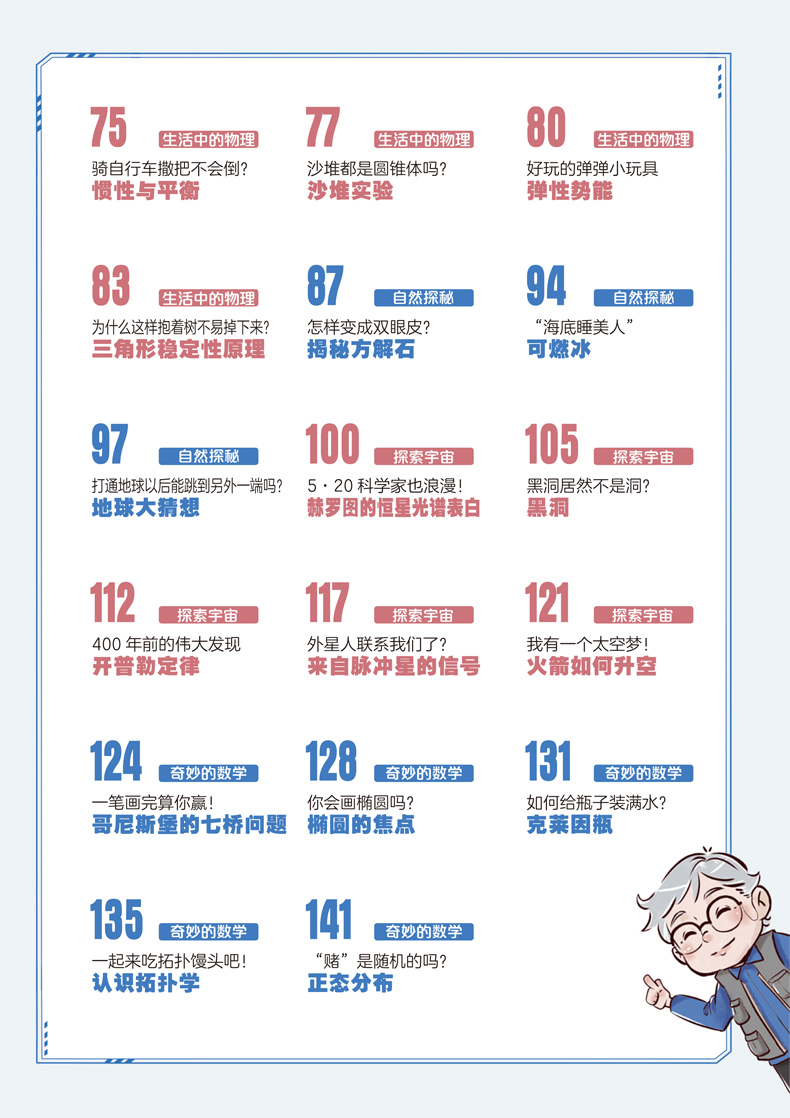 75 生活中的物理
骑自行车撒把不会倒?
惯性与平衡

77 生活中的物理
沙堆都是圆锥体吗?
沙堆实验

80 生活中的物理
好玩的弹弹小玩具
弹性势能

83 生活中的物理
为什么这样抱着树不易掉下来?
三角形稳定性原理

87 自然探秘
怎样变成双眼皮?
揭秘方解石

94 自然探秘
“海底睡美人”
可燃冰

97 自然探秘
打通地球以后能跳到另外一端吗?
地球大猜想

100 探索宇宙
5·20 科学家也浪漫!
赫罗图的恒星光谱表白

105 探索宇宙
黑洞居然不是洞?
黑洞

112 探索宇宙
400 年前的伟大发现
开普勒定律

117 探索宇宙
外星人联系我们了?
来自脉冲星的信号

121 探索宇宙
我有一个太空梦!
火箭如何升空

124 奇妙的数学
一笔画完算你赢!
哥尼斯堡的七桥问题

128 奇妙的数学
你会画椭圆吗?
椭圆的焦点

131 奇妙的数学
如何给瓶子装满水?
克莱因瓶

135 奇妙的数学
一起来吃拓扑馒头吧!
认识拓扑学

141 奇妙的数学
“赌”是随机的吗?
正态分布